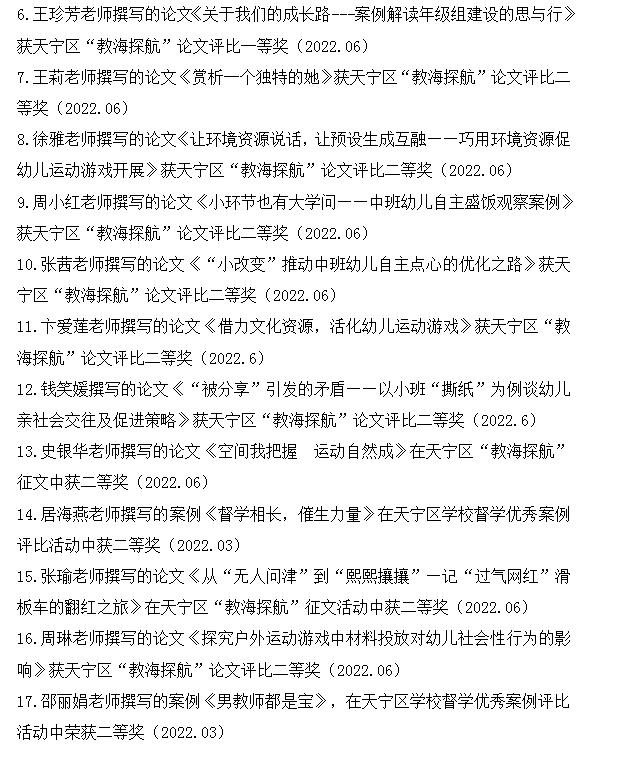 6.王珍芳老师撰写的论文《关于我们的成长路---案例解读年级组建设的思与行》获天宁区“教海探航”论文评比一等奖（2022.06）

7.王莉老师撰写的论文《赏析一个独特的她》获天宁区“教海探航”论文评比二等奖（2022.06）

8.徐雅老师撰写的论文《让环境资源说话，让预设生成互融——巧用环境资源促幼儿运动游戏开展》获天宁区“教海探航”论文评比二等奖（2022.06）

9.周小红老师撰写的论文《小环节也有大学问——中班幼儿自主盛饭观察案例》获天宁区“教海探航”论文评比二等奖（2022.06）

10.张茜老师撰写的论文《“小改变”推动中班幼儿自主点心的优化之路》获天宁区“教海探航”论文评比二等奖（2022.06）

11.卞爱莲老师撰写的论文《借力文化资源，活化幼儿运动游戏》获天宁区“教海探航”论文评比二等奖（2022.6）

12.钱笑媛撰写的论文《“被分享”引发的矛盾——以小班“撕纸”为例谈幼儿亲社会交往及促进策略》获天宁区“教海探航”论文评比二等奖（2022.6）

13.史银华老师撰写的论文《空间我把握 运动自然成》在天宁区“教海探航”征文中获二等奖（2022.06）

14.居海燕老师撰写的案例《督学相长，催生力量》在天宁区学校督学优秀案例评比活动中获二等奖（2022.03）

15.张瑜老师撰写的论文《从“无人问津”到“熙熙攘攘”一记“过气网红”滑板车的翻红之旅》在天宁区“教海探航”征文活动中获二等奖（2022.06）

16.周琳老师撰写的论文《探究户外运动游戏中材料投放对幼儿社会性行为的影响》获天宁区“教海探航”论文评比二等奖（2022.06）

17.邵丽娟老师撰写的案例《男教师都是宝》，在天宁区学校督学优秀案例评比活动中荣获二等奖（2022.03）